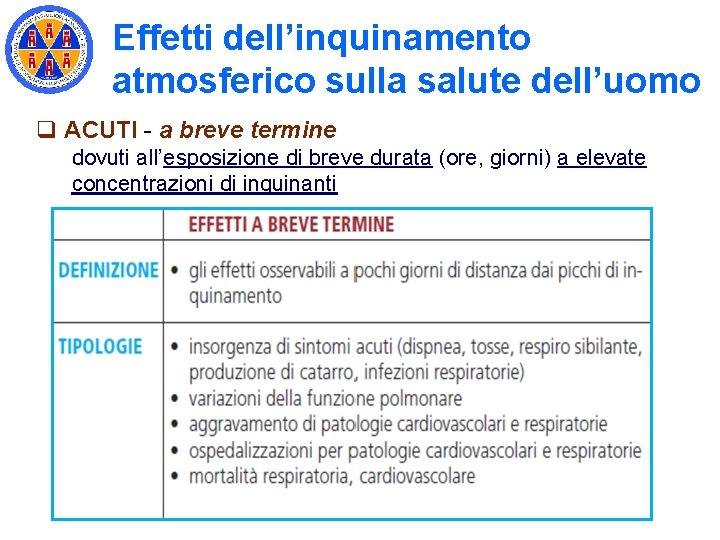 Effetti dell'inquinamento atmosferico sulla salute dell'uomo

☐ ACUTI - a breve termine
dovuti all'esposizione di breve durata (ore, giorni) a elevate concentrazioni di inquinanti

| | EFFETTI A BREVE TERMINE |
|---|---|
| DEFINIZIONE | • gli effetti osservabili a pochi giorni di distanza dai picchi di inquinamento |
| TIPOLOGIE | • insorgenza di sintomi acuti (dispnea, tosse, respiro sibilante, produzione di catarro, infezioni respiratorie) • variazioni della funzione polmonare • aggravamento di patologie cardiovascolari e respiratorie • ospedalizzazioni per patologie cardiovascolari e respiratorie • mortalità respiratoria, cardiovascolare |